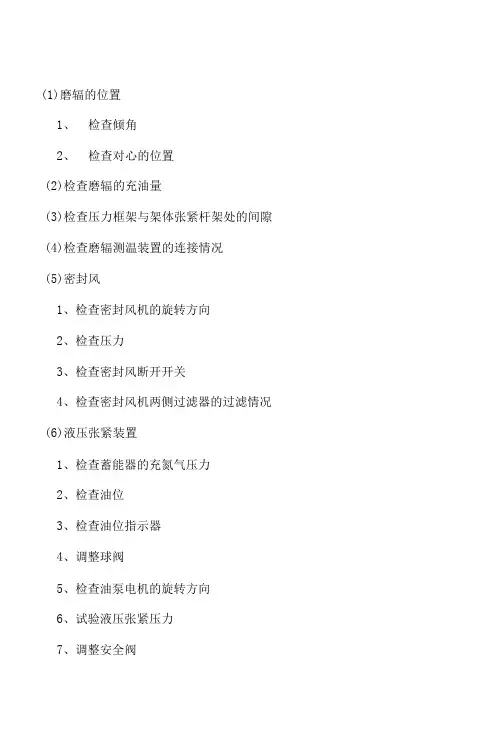 (1)磨辐的位置

1、 检查倾角

2、 检查对心的位置

(2)检查磨辐的充油量

(3)检查压力框架与架体张紧杆架处的间隙

(4)检查磨辐测温装置的连接情况

(5)密封风

1、检查密封风机的旋转方向

2、检查压力

3、检查密封风断开开关

4、检查密封风机两侧过滤器的过滤情况

(6)液压张紧装置

1、检查蓄能器的充氮气压力

2、检查油位

3、检查油位指示器

4、调整球阀

5、检查油泵电机的旋转方向

6、试验液压张紧压力

7、调整安全阀